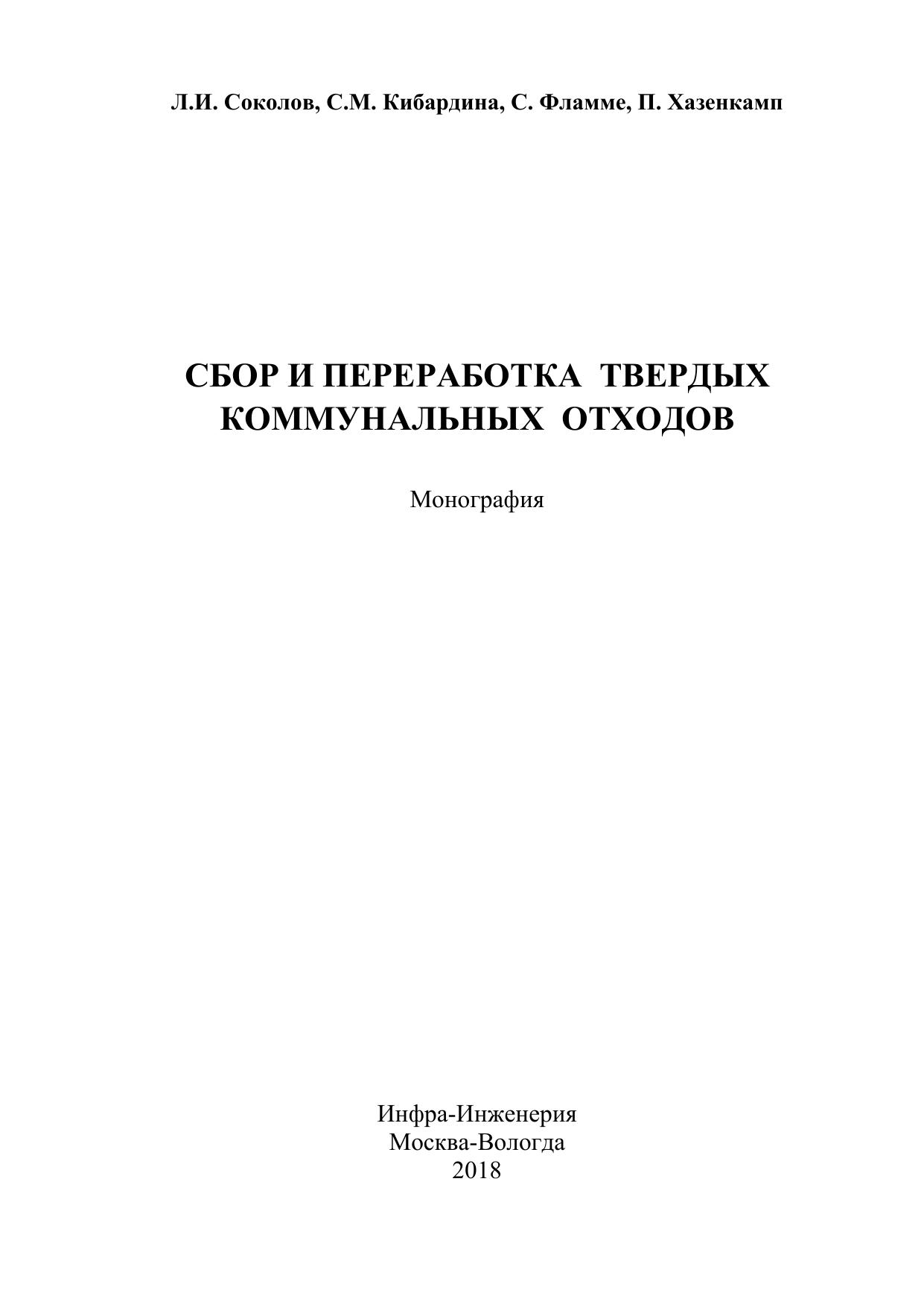 Л.И. Соколов, С.М. Кибардина, С. Фламме, П. Хазенкамп

СБОР И ПЕРЕРАБОТКА ТВЕРДЫХ КОММУНАЛЬНЫХ ОТХОДОВ

Монография

Инфра-Инженерия
Москва-Вологда
2018